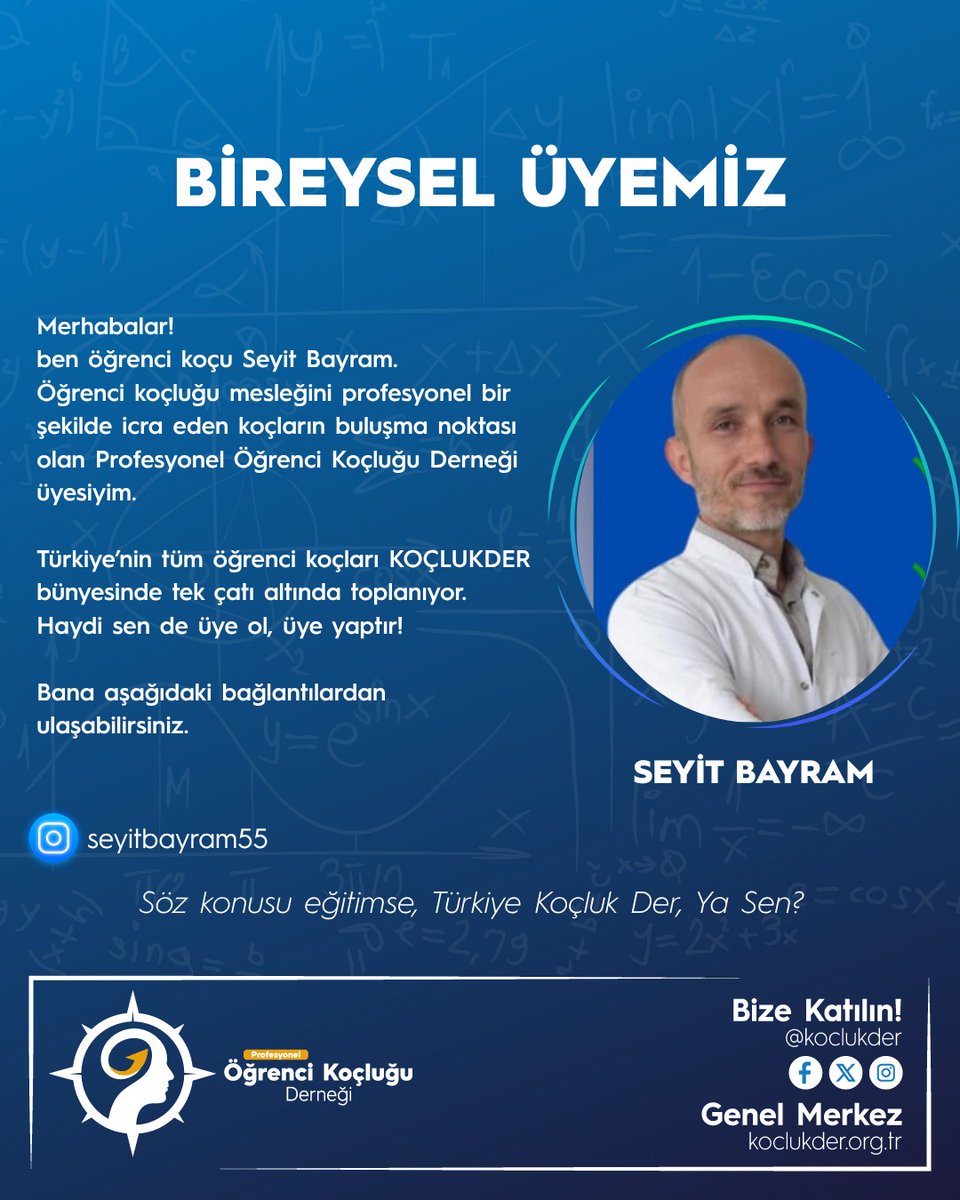 BİREYSEL ÜYEMİZ

Merhabalar!
ben öğrenci koçu Seyit Bayram.
Öğrenci koçluğu mesleğini profesyonel bir şekilde icra eden koçların buluşma noktası olan Profesyonel Öğrenci Koçluğu Derneği üyesiyim.

Türkiye'nin tüm öğrenci koçları KOÇLUKDER bünyesinde tek çatı altında toplanıyor.
Haydi sen de üye ol, üye yaptır!

Bana aşağıdaki bağlantılardan ulaşabilirsiniz.

SEYİT BAYRAM

seyitbayram55

Söz konusu eğitimse, Türkiye Koçluk Der, Ya Sen?

Profesyonel
Öğrenci Koçluğu
Derneği

Bize Katılın!
@koclukder

Genel Merkez
koclukder.org.tr